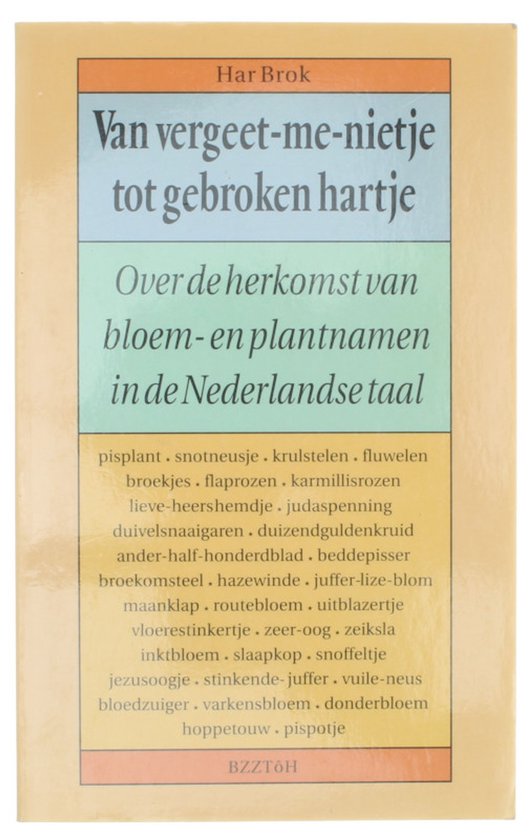 Har Brok

Van vergeet-me-nietje tot gebroken hartje

Over de herkomst van bloem- en plantnamen in de Nederlandse taal

pisplant . snotneusje . krulstelen . fluwelen broekjes . flaprozen . karmillisrozen lieve-heershemdje . judaspenning duivelsnaaigaren . duizendguldenkruid ander-half-honderdblad . beddepisser broekomsteel . hazewinde . juffer-lize-blom maanklap . routebloem . uitblazertje vloerestinkertje . zeer-oog . zeiksla inktbloem . slaapkop . snoffeltje jezusoogje . stinkende-juffer . vuile-neus bloedzuiger . varkensbloem . donderbloem hoppetouw . pispotje

BZZTôH